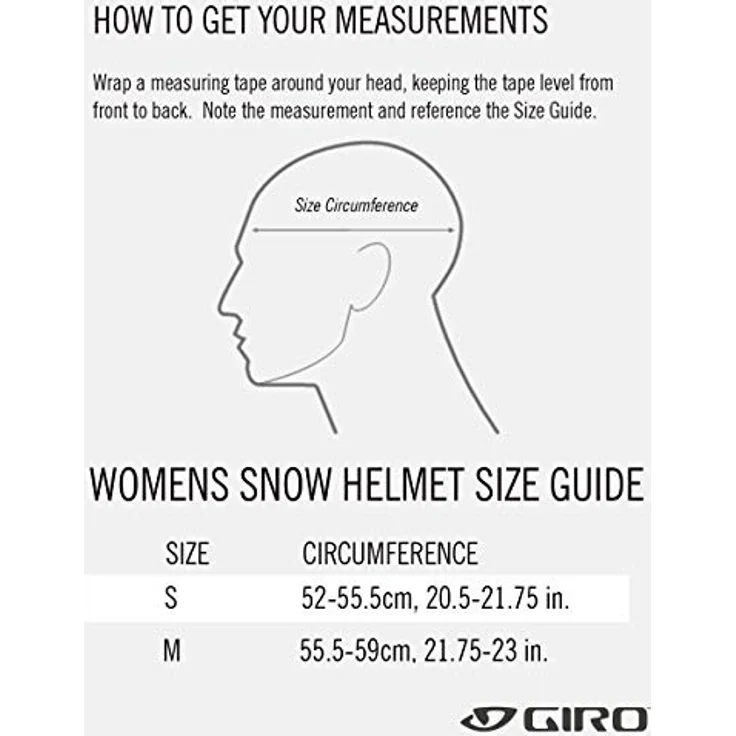 HOW TO GET YOUR MEASUREMENTS

Wrap a measuring tape around your head, keeping the tape level from front to back. Note the measurement and reference the Size Guide.

Size Circumference

WOMENS SNOW HELMET SIZE GUIDE

| SIZE | CIRCUMFERENCE |
|---|---|
| S | 52-55.5cm, 20.5-21.75 in. |
| M | 55.5-59cm, 21.75-23 in. |

GIRO